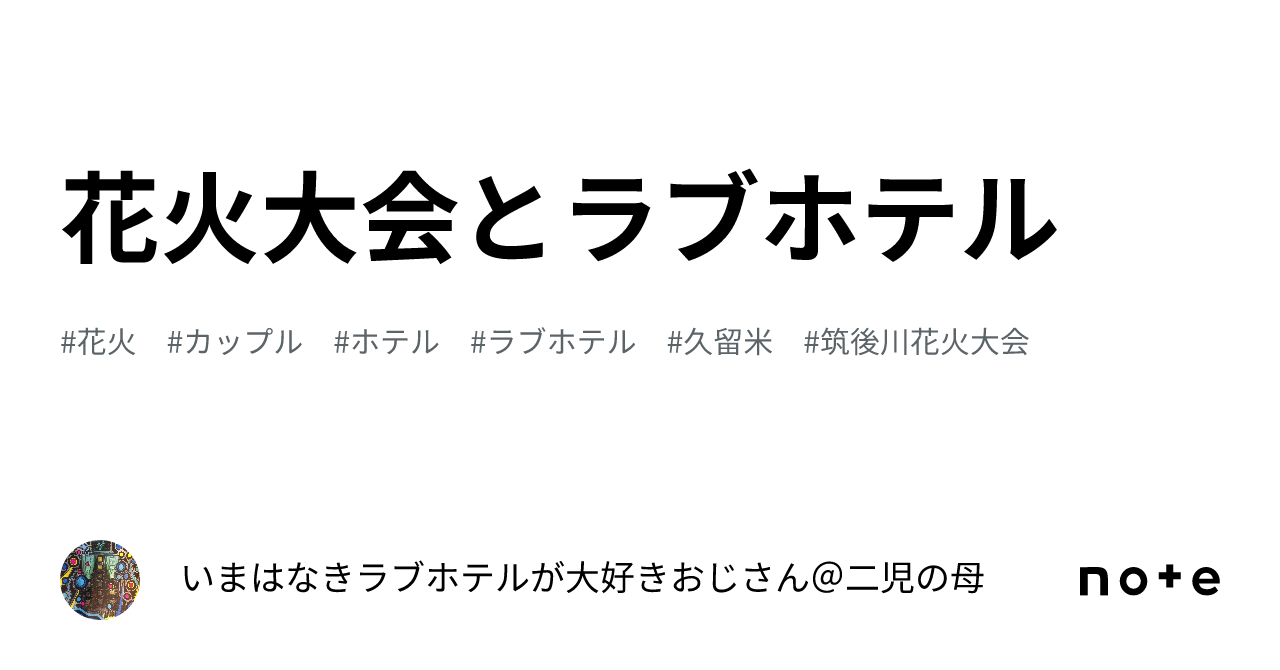 花火大会とラブホテル

#花火 #カップル #ホテル #ラブホテル #久留米 #筑後川花火大会

いまはなきラブホテルが大好きおじさん@二児の母

note